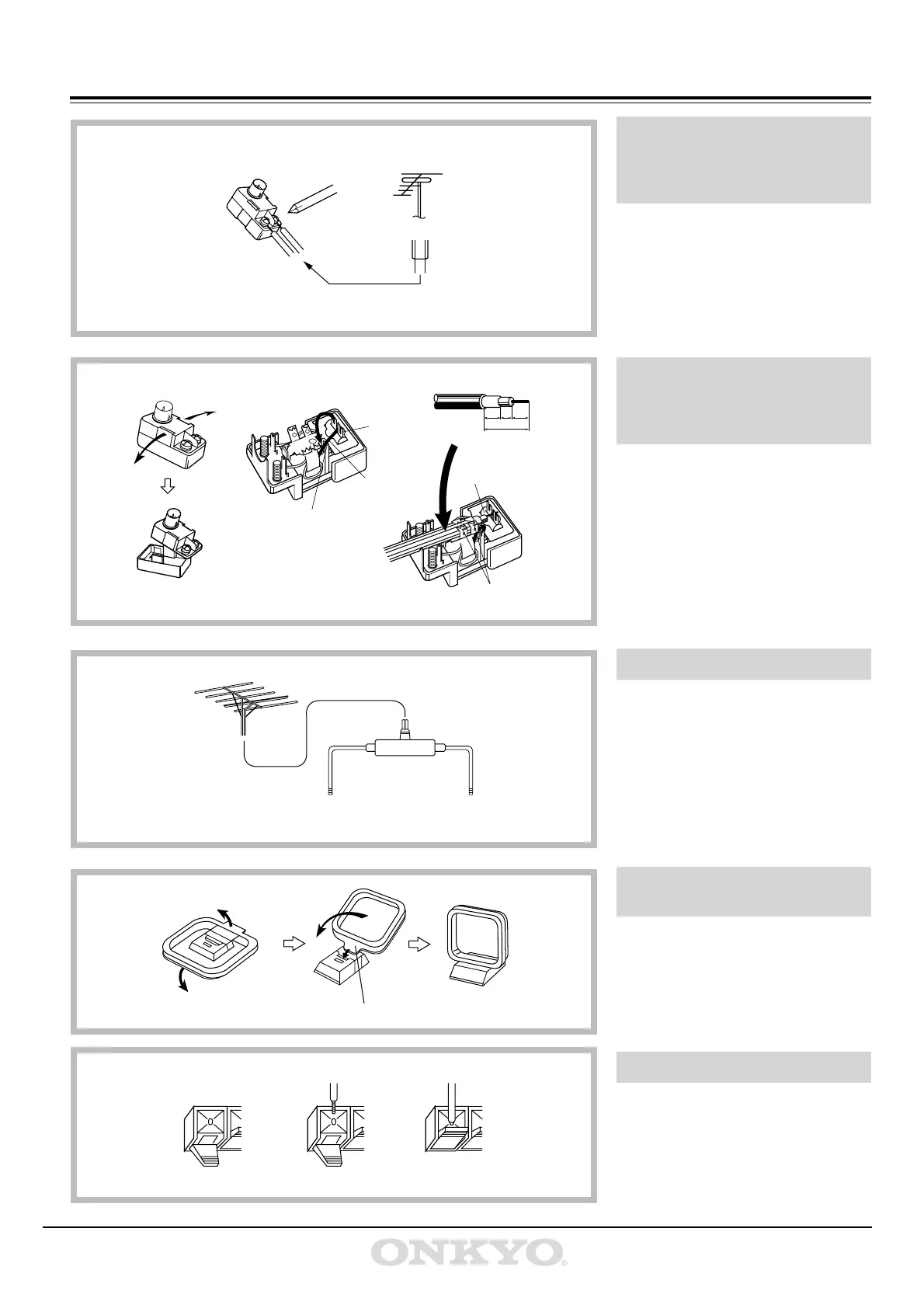 ONKYO®